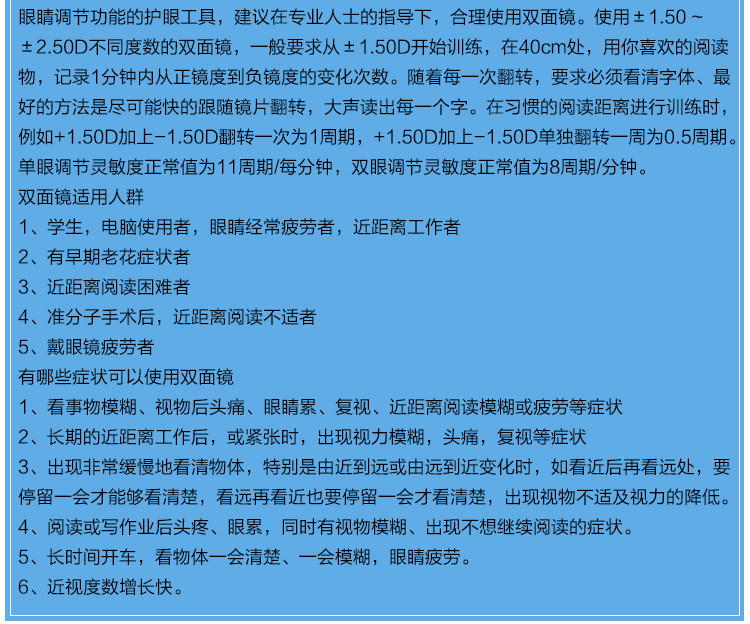 眼睛调节功能的护眼工具，建议在专业人士的指导下，合理使用双面镜。使用±1.50~±2.50D不同度数的双面镜，一般要求从±1.50D开始训练，在40cm处，用你喜欢的阅读物，记录1分钟内从正镜度到负镜度的变化次数。随着每一次翻转，要求必须看清字体、最好的方法是尽可能快的跟随镜片翻转，大声读出每一个字。在习惯的阅读距离进行训练时，例如+1.50D加上-1.50D翻转一次为1周期，+1.50D加上-1.50D单独翻转一周为0.5周期。单眼调节灵敏度正常值为11周期/每分钟，双眼调节灵敏度正常值为8周期/分钟。

双面镜适用人群
1、学生，电脑使用者，眼睛经常疲劳者，近距离工作者
2、有早期老花症状者
3、近距离阅读困难者
4、准分子手术后，近距离阅读不适者
5、戴眼镜疲劳者

有哪些症状可以使用双面镜
1、看事物模糊、视物后头痛、眼睛累、复视、近距离阅读模糊或疲劳等症状
2、长期的近距离工作后，或紧张时，出现视力模糊，头痛，复视等症状
3、出现非常缓慢地看清物体，特别是由近到远或由远到近变化时，如看近后再看远处，要停留一会才能够看清楚，看远再看近也要停留一会才看清楚，出现视物不适及视力的降低。
4、阅读或写作业后头疼、眼累，同时有视物模糊、出现不想继续阅读的症状。
5、长时间开车，看物体一会清楚、一会模糊，眼睛疲劳。
6、近视度数增长快。